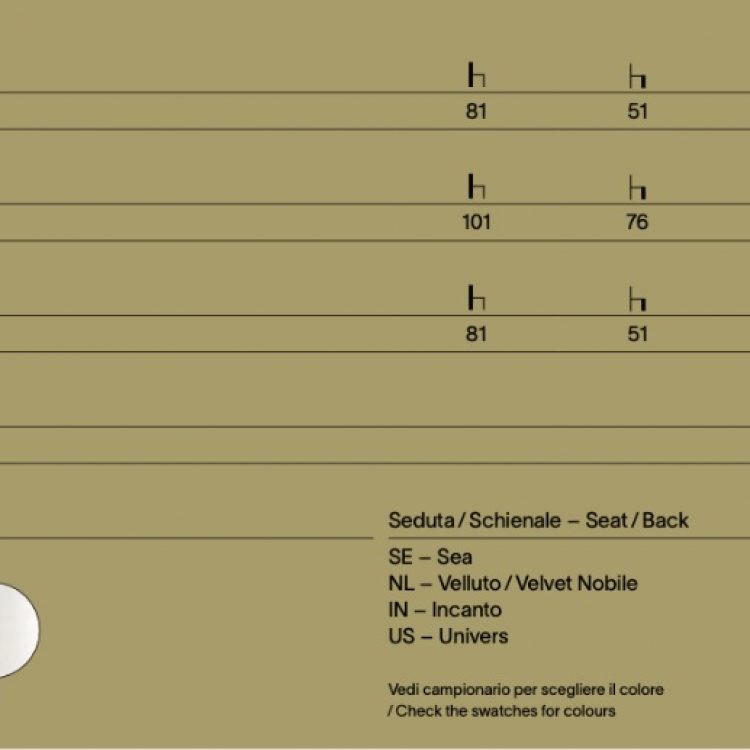 81 51

101 76

81 51

Seduta / Schienale – Seat / Back

SE – Sea
NL – Velluto / Velvet Nobile
IN – Incanto
US – Univers

Vedi campionario per scegliere il colore / Check the swatches for colours